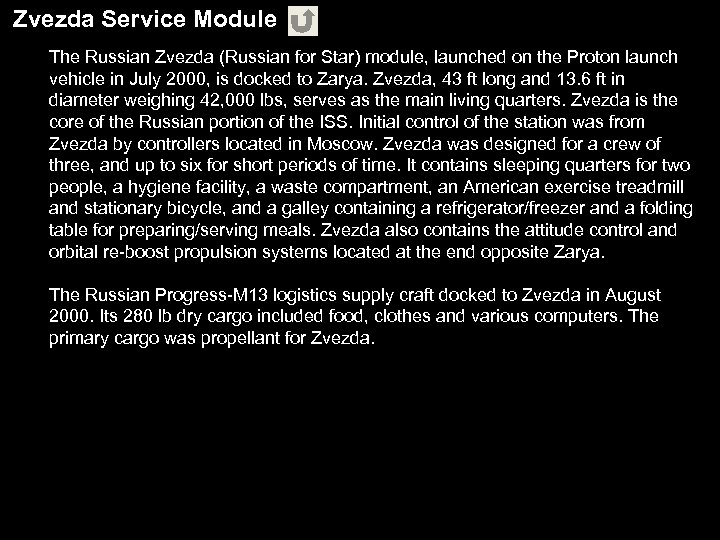 Zvezda Service Module

The Russian Zvezda (Russian for Star) module, launched on the Proton launch vehicle in July 2000, is docked to Zarya. Zvezda, 43 ft long and 13.6 ft in diameter weighing 42,000 lbs, serves as the main living quarters. Zvezda is the core of the Russian portion of the ISS. Initial control of the station was from Zvezda by controllers located in Moscow. Zvezda was designed for a crew of three, and up to six for short periods of time. It contains sleeping quarters for two people, a hygiene facility, a waste compartment, an American exercise treadmill and stationary bicycle, and a galley containing a refrigerator/freezer and a folding table for preparing/serving meals. Zvezda also contains the attitude control and orbital re-boost propulsion systems located at the end opposite Zarya.

The Russian Progress-M13 logistics supply craft docked to Zvezda in August 2000. Its 280 lb dry cargo included food, clothes and various computers. The primary cargo was propellant for Zvezda.